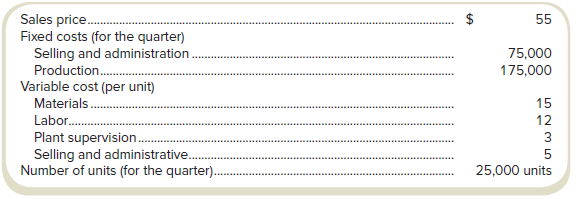 |  |  |
|---|---|
| Sales price | \$ 55 |
| Fixed costs (for the quarter) |  |
| Selling and administration | 75,000 |
| Production | 175,000 |
| Variable cost (per unit) |  |
| Materials | 15 |
| Labor | 12 |
| Plant supervision | 3 |
| Selling and administrative | 5 |
| Number of units (for the quarter) | 25,000 units |